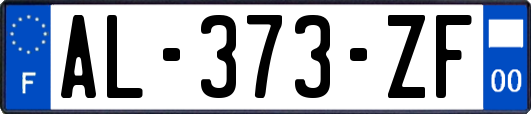 F

AL-373-ZF

00